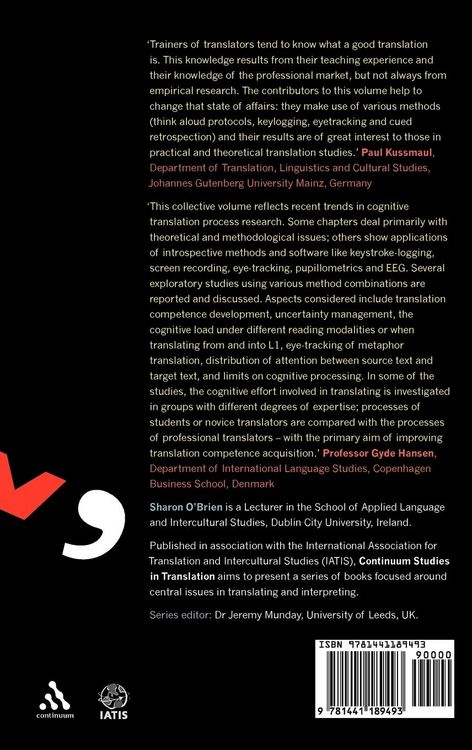 'Trainers of translators tend to know what a good translation is. This knowledge results from their teaching experience and their knowledge of the professional market, but not always from empirical research. The contributors to this volume help to change that state of affairs: they make use of various methods (think aloud protocols, keylogging, eyetracking and cued retrospection) and their results are of great interest to those in practical and theoretical translation studies.' Paul Kussmaul, Department of Translation, Linguistics and Cultural Studies, Johannes Gutenberg University Mainz, Germany

'This collective volume reflects recent trends in cognitive translation process research. Some chapters deal primarily with theoretical and methodological issues; others show applications of introspective methods and software like keystroke-logging, screen recording, eye-tracking, pupillometrics and EEG. Several exploratory studies using various method combinations are reported and discussed. Aspects considered include translation competence development, uncertainty management, the cognitive load under different reading modalities or when translating from and into L1, eye-tracking of metaphor translation, distribution of attention between source text and target text, and limits on cognitive processing. In some of the studies, the cognitive effort involved in translating is investigated in groups with different degrees of expertise; processes of students or novice translators are compared with the processes of professional translators – with the primary aim of improving translation competence acquisition.' Professor Gyde Hansen, Department of International Language Studies, Copenhagen Business School, Denmark

Sharon O'Brien is a Lecturer in the School of Applied Language and Intercultural Studies, Dublin City University, Ireland.

Published in association with the International Association for Translation and Intercultural Studies (IATIS), Continuum Studies in Translation aims to present a series of books focused around central issues in translating and interpreting.

Series editor: Dr Jeremy Munday, University of Leeds, UK.

ISBN 9781441189493

90000

9 781441 189493

continuum

IATIS